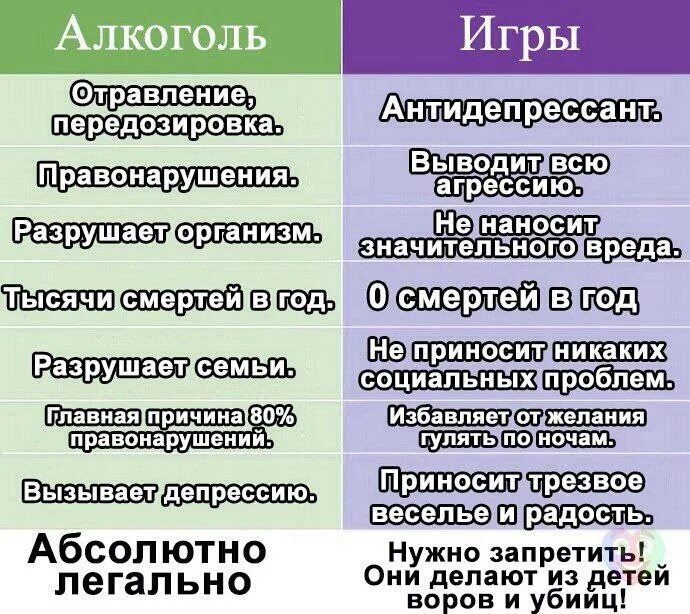 | Алкоголь | Игры |
|---|---|
| Отравление, передозировка. | Антидепрессант. |
| Правонарушения. | Выводит всю агрессию. |
| Разрушает организм. | Не наносит значительного вреда. |
| Тысячи смертей в год. | 0 смертей в год |
| Разрушает семьи. | Не приносит никаких социальных проблем. |
| Главная причина 80% правонарушений. | Избавляет от желания гулять по ночам. |
| Вызывает депрессию. | Приносит трезвое веселье и радость. |
| Абсолютно легально | Нужно запретить! Они делают из детей воров и убийц! |